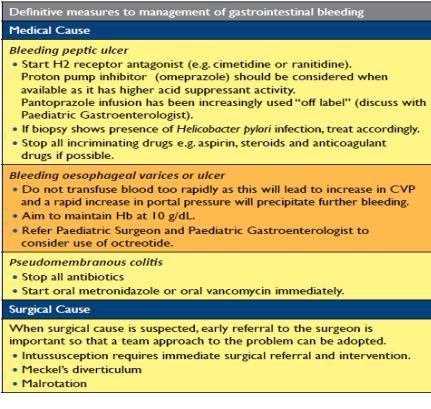 Definitive measures to management of gastrointestinal bleeding

Medical Cause

Bleeding peptic ulcer
• Start H2 receptor antagonist (e.g. cimetidine or ranitidine). Proton pump inhibitor (omeprazole) should be considered when available as it has higher acid suppressant activity. Pantoprazole infusion has been increasingly used "off label" (discuss with Paediatric Gastroenterologist).
• If biopsy shows presence of Helicobacter pylori infection, treat accordingly.
• Stop all incriminating drugs e.g. aspirin, steroids and anticoagulant drugs if possible.

Bleeding oesophageal varices or ulcer
• Do not transfuse blood too rapidly as this will lead to increase in CVP and a rapid increase in portal pressure will precipitate further bleeding.
• Aim to maintain Hb at 10 g/dL.
• Refer Paediatric Surgeon and Paediatric Gastroenterologist to consider use of octreotide.

Pseudomembranous colitis
• Stop all antibiotics
• Start oral metronidazole or oral vancomycin immediately.

Surgical Cause

When surgical cause is suspected, early referral to the surgeon is important so that a team approach to the problem can be adopted.
• Intussusception requires immediate surgical referral and intervention.
• Meckel's diverticulum
• Malrotation